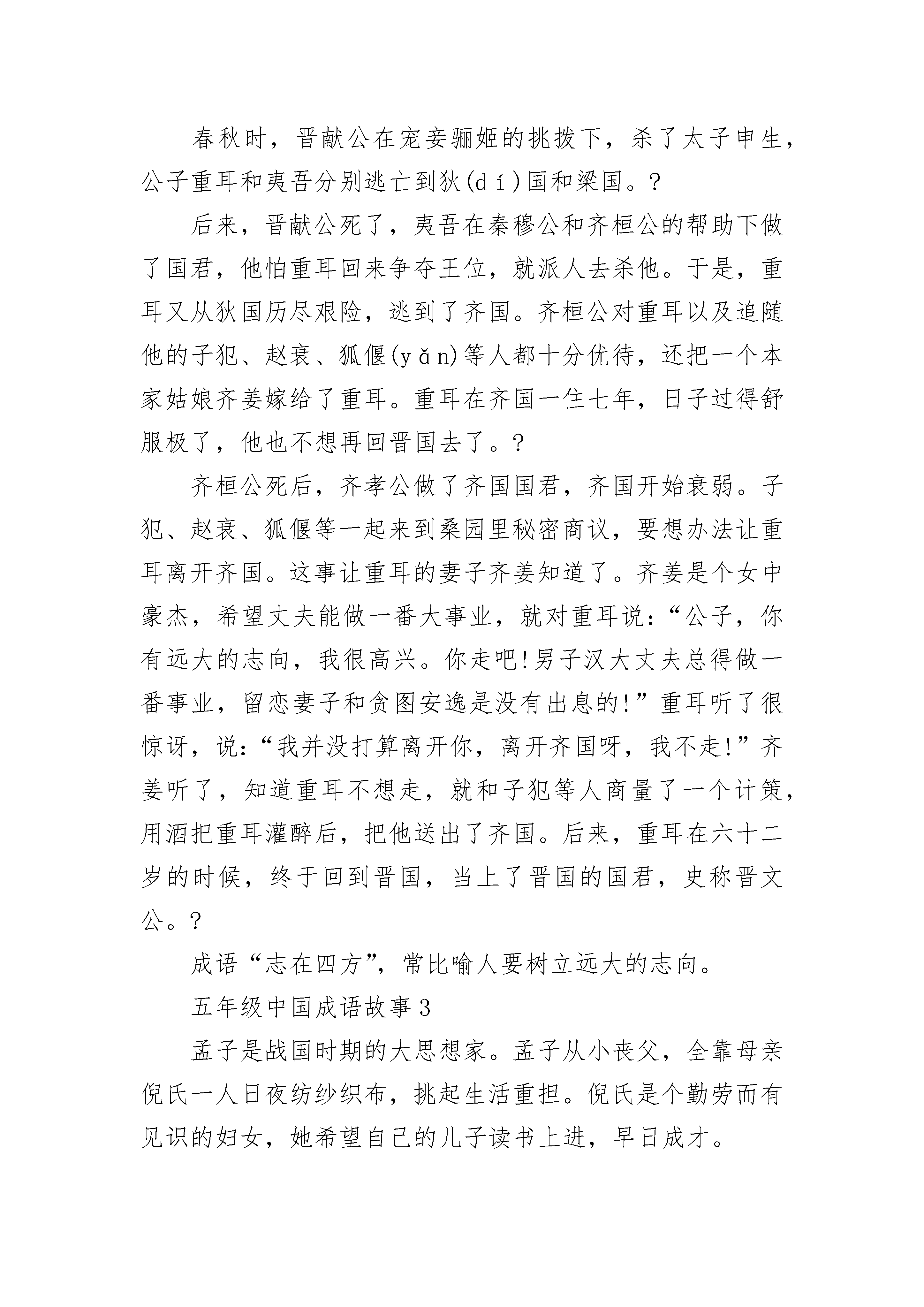 春秋时，晋献公在宠妾骊姬的挑拨下，杀了太子申生，公子重耳和夷吾分别逃亡到狄(dí)国和梁国。?

后来，晋献公死了，夷吾在秦穆公和齐桓公的帮助下做了国君，他怕重耳回来争夺王位，就派人去杀他。于是，重耳又从狄国历尽艰险，逃到了齐国。齐桓公对重耳以及追随他的子犯、赵衰、狐偃(yǎn)等人都十分优待，还把一个本家姑娘齐姜嫁给了重耳。重耳在齐国一住七年，日子过得舒服极了，他也不想再回晋国去了。?

齐桓公死后，齐孝公做了齐国国君，齐国开始衰弱。子犯、赵衰、狐偃等一起来到桑园里秘密商议，要想办法让重耳离开齐国。这事让重耳的妻子齐姜知道了。齐姜是个女中豪杰，希望丈夫能做一番大事业，就对重耳说:“公子，你有远大的志向，我很高兴。你走吧!男子汉大丈夫总得做一番事业，留恋妻子和贪图安逸是没有出息的!”重耳听了很惊讶，说:“我并没打算离开你，离开齐国呀，我不走!”齐姜听了，知道重耳不想走，就和子犯等人商量了一个计策，用酒把重耳灌醉后，把他送出了齐国。后来，重耳在六十二岁的时候，终于回到晋国，当上了晋国的国君，史称晋文公。?

成语“志在四方”，常比喻人要树立远大的志向。

五年级中国成语故事3

孟子是战国时期的大思想家。孟子从小丧父，全靠母亲倪氏一人日夜纺纱织布，挑起生活重担。倪氏是个勤劳而有见识的妇女，她希望自己的儿子读书上进，早日成才。